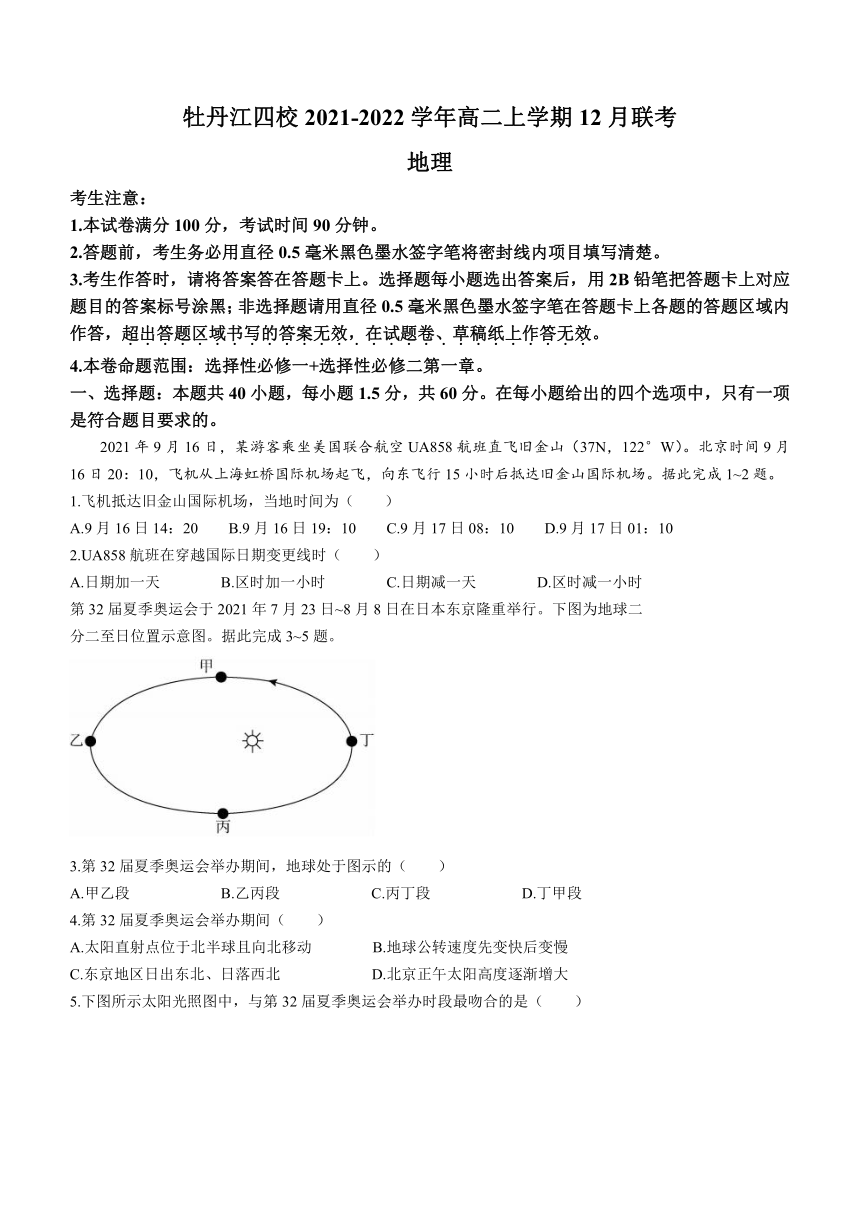 牡丹江四校 2021-2022 学年高二上学期 12 月联考

地理

考生注意：

1.本试卷满分 100 分，考试时间 90 分钟。

2.答题前，考生务必用直径 0.5 毫米黑色墨水签字笔将密封线内项目填写清楚。

3.考生作答时，请将答案答在答题卡上。选择题每小题选出答案后，用 2B 铅笔把答题卡上对应题目的答案标号涂黑；非选择题请用直径 0.5 毫米黑色墨水签字笔在答题卡上各题的答题区域内作答，超出答题区域书写的答案无效，在试题卷、草稿纸上作答无效。

4.本卷命题范围：选择性必修一+选择性必修二第一章。

一、选择题：本题共 40 小题，每小题 1.5 分，共 60 分。在每小题给出的四个选项中，只有一项是符合题目要求的。

2021 年 9 月 16 日，某游客乘坐美国联合航空 UA858 航班直飞旧金山（37N，122°W）。北京时间 9 月 16 日 20：10，飞机从上海虹桥国际机场起飞，向东飞行 15 小时后抵达旧金山国际机场。据此完成 1~2 题。

1.飞机抵达旧金山国际机场，当地时间为（　　）

A.9 月 16 日 14：20　　B.9 月 16 日 19：10　　C.9 月 17 日 08：10　　D.9 月 17 日 01：10

2.UA858 航班在穿越国际日期变更线时（　　）

A.日期加一天　　B.区时加一小时　　C.日期减一天　　D.区时减一小时

第 32 届夏季奥运会于 2021 年 7 月 23 日~8 月 8 日在日本东京隆重举行。下图为地球二分二至日位置示意图。据此完成 3~5 题。

甲
乙
丁
丙

3.第 32 届夏季奥运会举办期间，地球处于图示的（　　）

A.甲乙段　　B.乙丙段　　C.丙丁段　　D.丁甲段

4.第 32 届夏季奥运会举办期间（　　）

A.太阳直射点位于北半球且向北移动　　B.地球公转速度先变快后变慢

C.东京地区日出东北、日落西北　　D.北京正午太阳高度逐渐增大

5.下图所示太阳光照图中，与第 32 届夏季奥运会举办时段最吻合的是（　　）